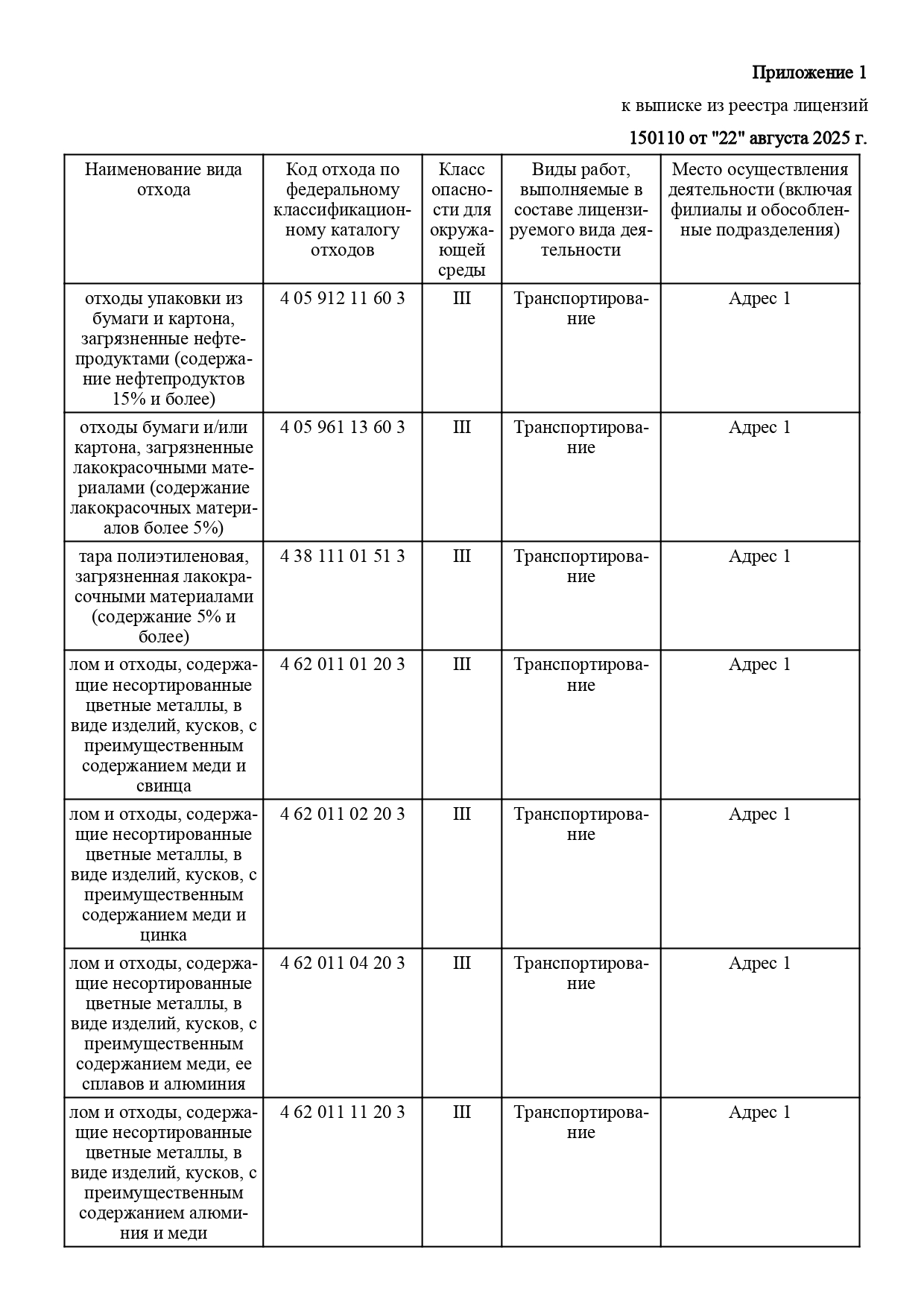 Приложение 1

к выписке из реестра лицензий

150110 от "22" августа 2025 г.

| Наименование вида отхода | Код отхода по федеральному классификационному каталогу отходов | Класс опасности для окружающей среды | Виды работ, выполняемые в составе лицензируемого вида деятельности | Место осуществления деятельности (включая филиалы и обособленные подразделения) |
|---|---|---|---|---|
| отходы упаковки из бумаги и картона, загрязненные нефтепродуктами (содержание нефтепродуктов 15% и более) | 4 05 912 11 60 3 | III | Транспортирование | Адрес 1 |
| отходы бумаги и/или картона, загрязненные лакокрасочными материалами (содержание лакокрасочных материалов более 5%) | 4 05 961 13 60 3 | III | Транспортирование | Адрес 1 |
| тара полиэтиленовая, загрязненная лакокрасочными материалами (содержание 5% и более) | 4 38 111 01 51 3 | III | Транспортирование | Адрес 1 |
| лом и отходы, содержащие несортированные цветные металлы, в виде изделий, кусков, с преимущественным содержанием меди и свинца | 4 62 011 01 20 3 | III | Транспортирование | Адрес 1 |
| лом и отходы, содержащие несортированные цветные металлы, в виде изделий, кусков, с преимущественным содержанием меди и цинка | 4 62 011 02 20 3 | III | Транспортирование | Адрес 1 |
| лом и отходы, содержащие несортированные цветные металлы, в виде изделий, кусков, с преимущественным содержанием меди, ее сплавов и алюминия | 4 62 011 04 20 3 | III | Транспортирование | Адрес 1 |
| лом и отходы, содержащие несортированные цветные металлы, в виде изделий, кусков, с преимущественным содержанием алюминия и меди | 4 62 011 11 20 3 | III | Транспортирование | Адрес 1 |